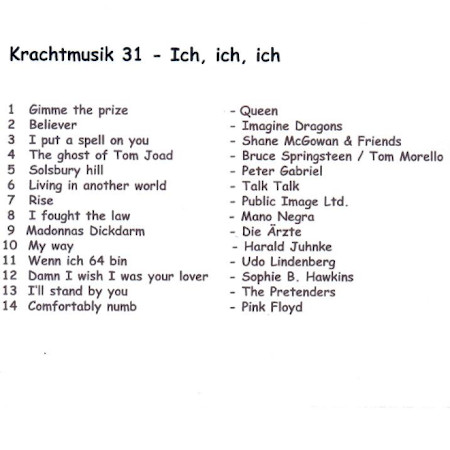 Krachtmusik 31 - Ich, ich, ich

1 Gimme the prize - Queen
2 Believer - Imagine Dragons
3 I put a spell on you - Shane McGowan & Friends
4 The ghost of Tom Joad - Bruce Springsteen / Tom Morello
5 Solsbury hill - Peter Gabriel
6 Living in another world - Talk Talk
7 Rise - Public Image Ltd.
8 I fought the law - Mano Negra
9 Madonnas Dickdarm - Die Ärzte
10 My way - Harald Juhnke
11 Wenn ich 64 bin - Udo Lindenberg
12 Damn I wish I was your lover - Sophie B. Hawkins
13 I'll stand by you - The Pretenders
14 Comfortably numb - Pink Floyd